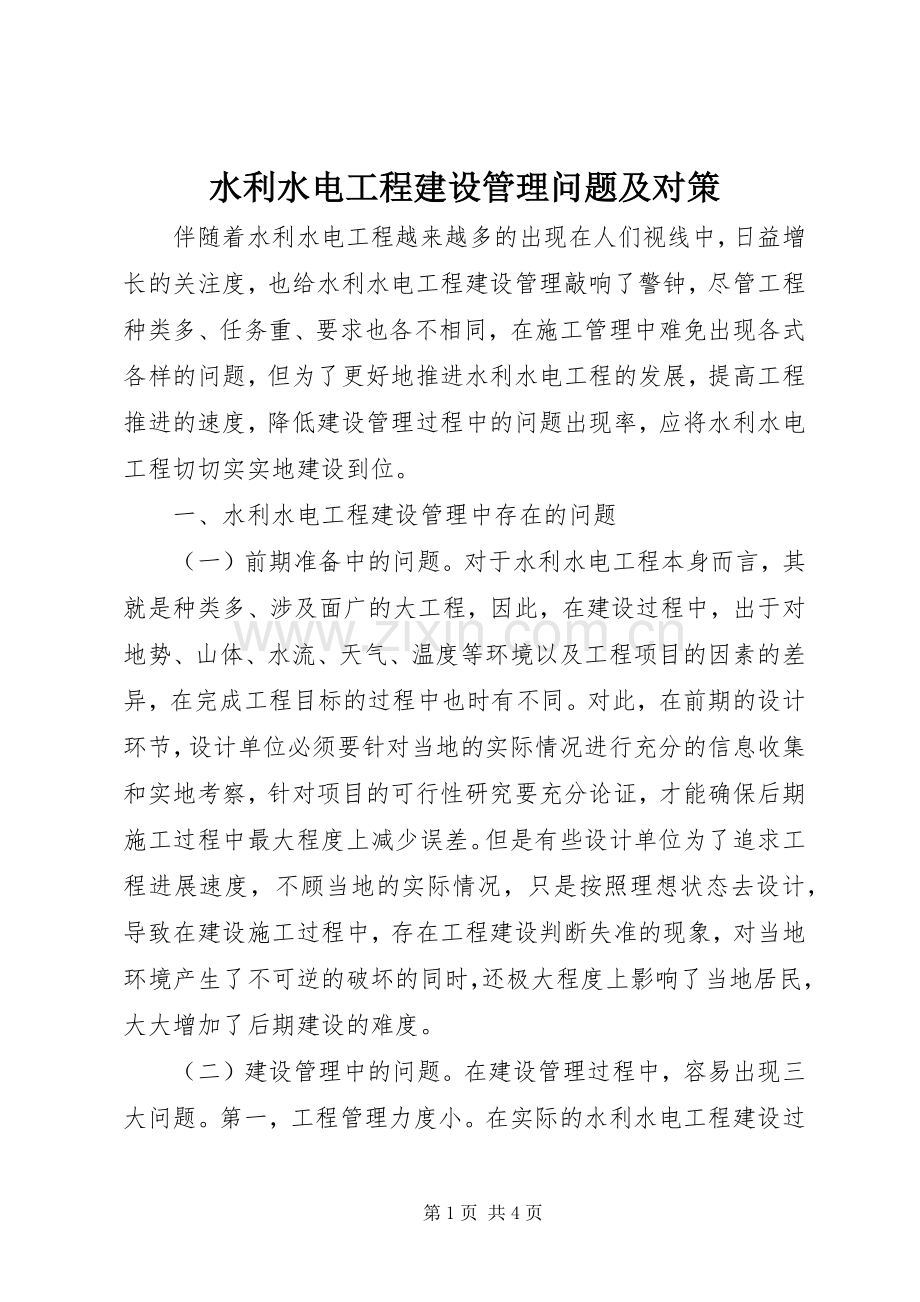 水利水电工程建设管理问题及对策

伴随着水利水电工程越来越多的出现在人们视线中，日益增长的关注度，也给水利水电工程建设管理敲响了警钟，尽管工程种类多、任务重、要求也各不相同，在施工管理中难免出现各式各样的问题，但为了更好地推进水利水电工程的发展，提高工程推进的速度，降低建设管理过程中的问题出现率，应将水利水电工程切切实实地建设到位。

一、水利水电工程建设管理中存在的问题

（一）前期准备中的问题。对于水利水电工程本身而言，其就是种类多、涉及面广的大工程，因此，在建设过程中，出于对地势、山体、水流、天气、温度等环境以及工程项目的因素的差异，在完成工程目标的过程中也时有不同。对此，在前期的设计环节，设计单位必须要针对当地的实际情况进行充分的信息收集和实地考察，针对项目的可行性研究要充分论证，才能确保后期施工过程中最大程度上减少误差。但是有些设计单位为了追求工程进展速度，不顾当地的实际情况，只是按照理想状态去设计，导致在建设施工过程中，存在工程建设判断失准的现象，对当地环境产生了不可逆的破坏的同时，还极大程度上影响了当地居民，大大增加了后期建设的难度。

（二）建设管理中的问题。在建设管理过程中，容易出现三大问题。第一，工程管理力度小。在实际的水利水电工程建设过

www.zixin.com.cn

第 1 页 共 4 页